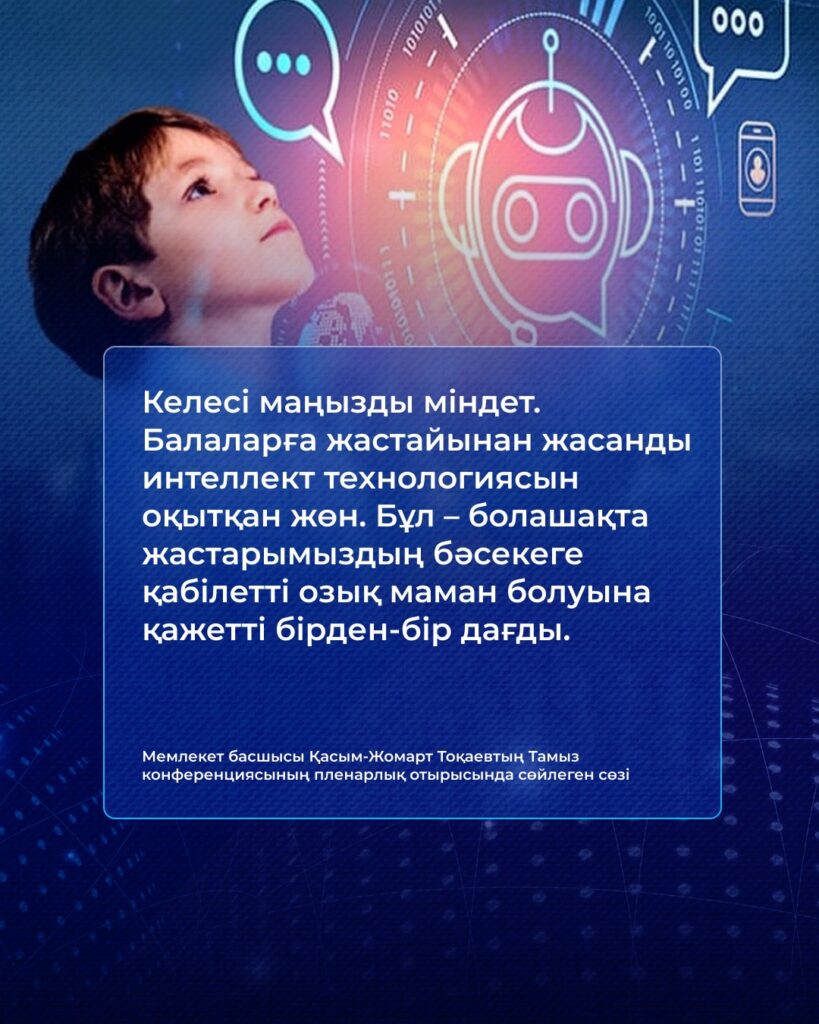 Келесі маңызды міндет. Балаларға жастайынан жасанды интеллект технологиясын оқытқан жөн. Бұл – болашақта жастарымыздың бәсекеге қабілетті озық маман болуына қажетті бірден-бір дағды.

Мемлекет басшысы Қасым-Жомарт Тоқаевтың Тамыз конференциясының пленарлық отырысында сөйлеген сөзі